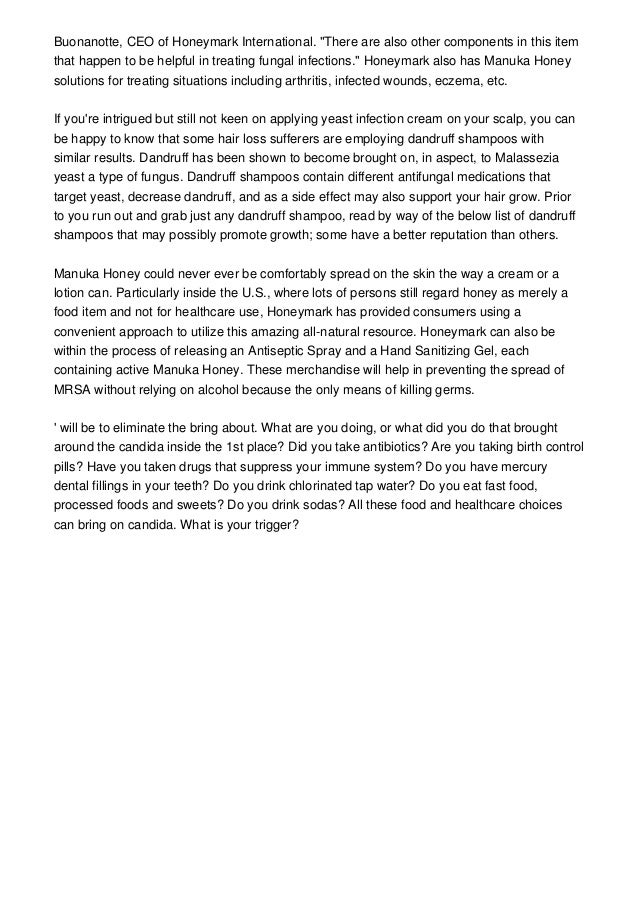 Buonanotte, CEO of Honeymark International. "There are also other components in this item that happen to be helpful in treating fungal infections." Honeymark also has Manuka Honey solutions for treating situations including arthritis, infected wounds, eczema, etc.

If you're intrigued but still not keen on applying yeast infection cream on your scalp, you can be happy to know that some hair loss sufferers are employing dandruff shampoos with similar results. Dandruff has been shown to become brought on, in aspect, to Malassezia yeast a type of fungus. Dandruff shampoos contain different antifungal medications that target yeast, decrease dandruff, and as a side effect may also support your hair grow. Prior to you run out and grab just any dandruff shampoo, read by way of the below list of dandruff shampoos that may possibly promote growth; some have a better reputation than others.

Manuka Honey could never ever be comfortably spread on the skin the way a cream or a lotion can. Particularly inside the U.S., where lots of persons still regard honey as merely a food item and not for healthcare use, Honeymark has provided consumers using a convenient approach to utilize this amazing all-natural resource. Honeymark can also be within the process of releasing an Antiseptic Spray and a Hand Sanitizing Gel, each containing active Manuka Honey. These merchandise will help in preventing the spread of MRSA without relying on alcohol because the only means of killing germs.

' will be to eliminate the bring about. What are you doing, or what did you do that brought around the candida inside the 1st place? Did you take antibiotics? Are you taking birth control pills? Have you taken drugs that suppress your immune system? Do you have mercury dental fillings in your teeth? Do you drink chlorinated tap water? Do you eat fast food, processed foods and sweets? Do you drink sodas? All these food and healthcare choices can bring on candida. What is your trigger?